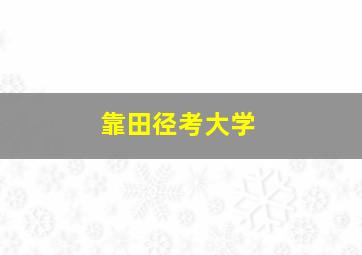 靠田径考大学